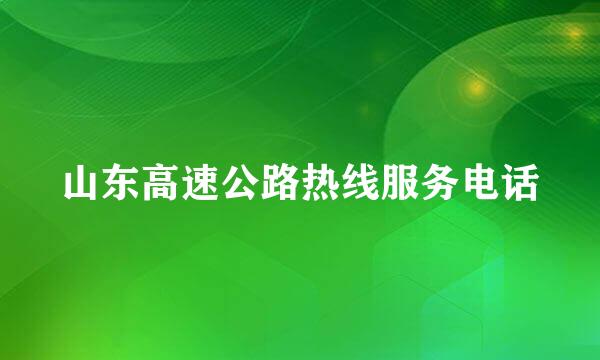 山东高速公路热线服务电话